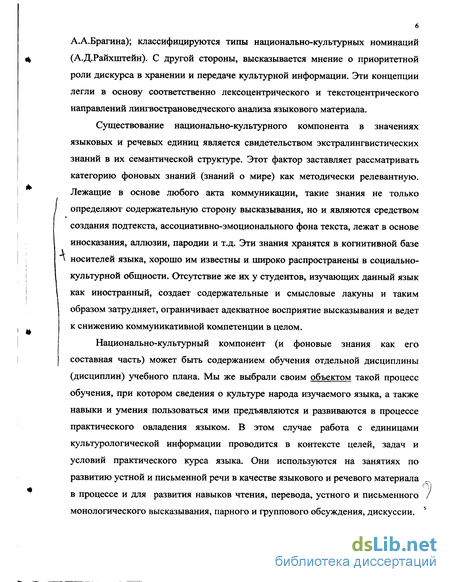 6

А.А.Брагина); классифицируются типы национально-культурных номинаций (А.Д.Райхштейн). С другой стороны, высказывается мнение о приоритетной роли дискурса в хранении и передаче культурной информации. Эти концепции легли в основу соответственно лексоцентрического и текстоцентрического направлений лингвострановедческого анализа языкового материала.

Существование национально-культурного компонента в значениях языковых и речевых единиц является свидетельством экстралингвистических знаний в их семантической структуре. Этот фактор заставляет рассматривать категорию фоновых знаний (знаний о мире) как методически релевантную. Лежащие в основе любого акта коммуникации, такие знания не только определяют содержательную сторону высказывания, но и являются средством создания подтекста, ассоциативно-эмоционального фона текста, лежат в основе иносказания, аллюзии, пародии и т.д. Эти знания хранятся в когнитивной базе носителей языка, хорошо им известны и широко распространены в социально-культурной общности. Отсутствие же их у студентов, изучающих данный язык как иностранный, создает содержательные и смысловые лакуны и таким образом затрудняет, ограничивает адекватное восприятие высказывания и ведет к снижению коммуникативной компетенции в целом.

Национально-культурный компонент (и фоновые знания как его составная часть) может быть содержанием обучения отдельной дисциплины (дисциплин) учебного плана. Мы же выбрали своим объектом такой процесс обучения, при котором сведения о культуре народа изучаемого языка, а также навыки и умения пользоваться ими предъявляются и развиваются в процессе практического овладения языком. В этом случае работа с единицами культурологической информации проводится в контексте целей, задач и условий практического курса языка. Они используются на занятиях по развитию устной и письменной речи в качестве языкового и речевого материала в процессе и для развития навыков чтения, перевода, устного и письменного монологического высказывания, парного и группового обсуждения, дискуссии.

dsLib.net
библиотека диссертаций